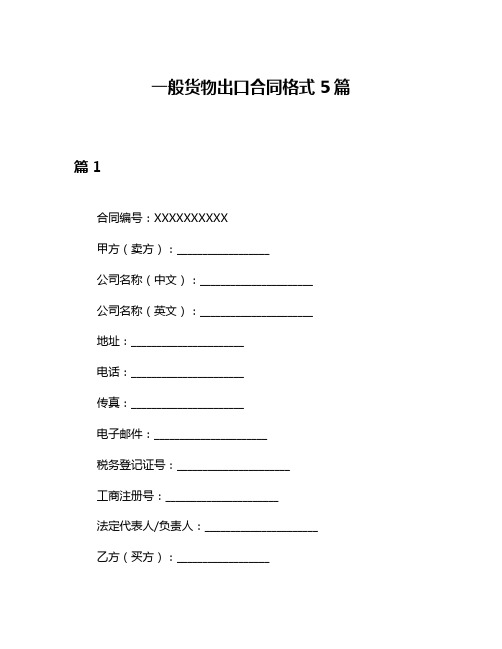 一般货物出口合同格式 5 篇

篇 1

合同编号：XXXXXXXXXX

甲方（卖方）：________________

公司名称（中文）：____________________

公司名称（英文）：____________________

地址：____________________

电话：____________________

传真：____________________

电子邮件：____________________

税务登记证号：____________________

工商注册号：____________________

法定代表人/负责人：____________________

乙方（买方）：________________